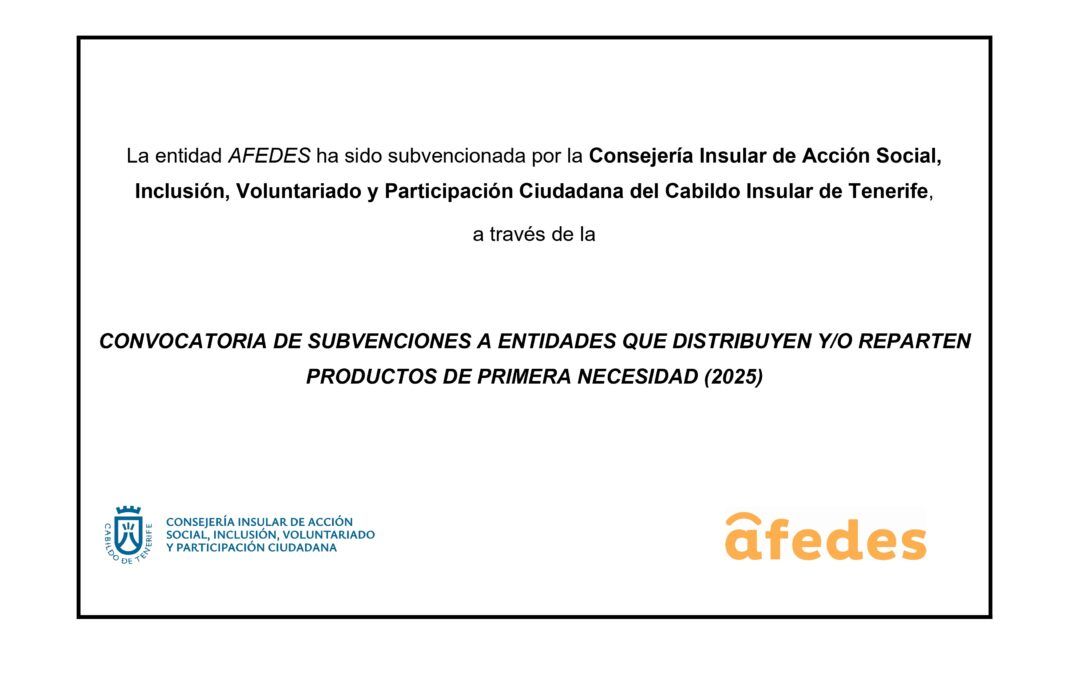 La entidad AFEDES ha sido subvencionada por la Consejería Insular de Acción Social, Inclusión, Voluntariado y Participación Ciudadana del Cabildo Insular de Tenerife,

a través de la

CONVOCATORIA DE SUBVENCIONES A ENTIDADES QUE DISTRIBUYEN Y/O REPARTEN PRODUCTOS DE PRIMERA NECESIDAD (2025)

CABILDO DE TENERIFE

CONSEJERÍA INSULAR DE ACCIÓN SOCIAL, INCLUSIÓN, VOLUNTARIADO Y PARTICIPACIÓN CIUDADANA

afedes